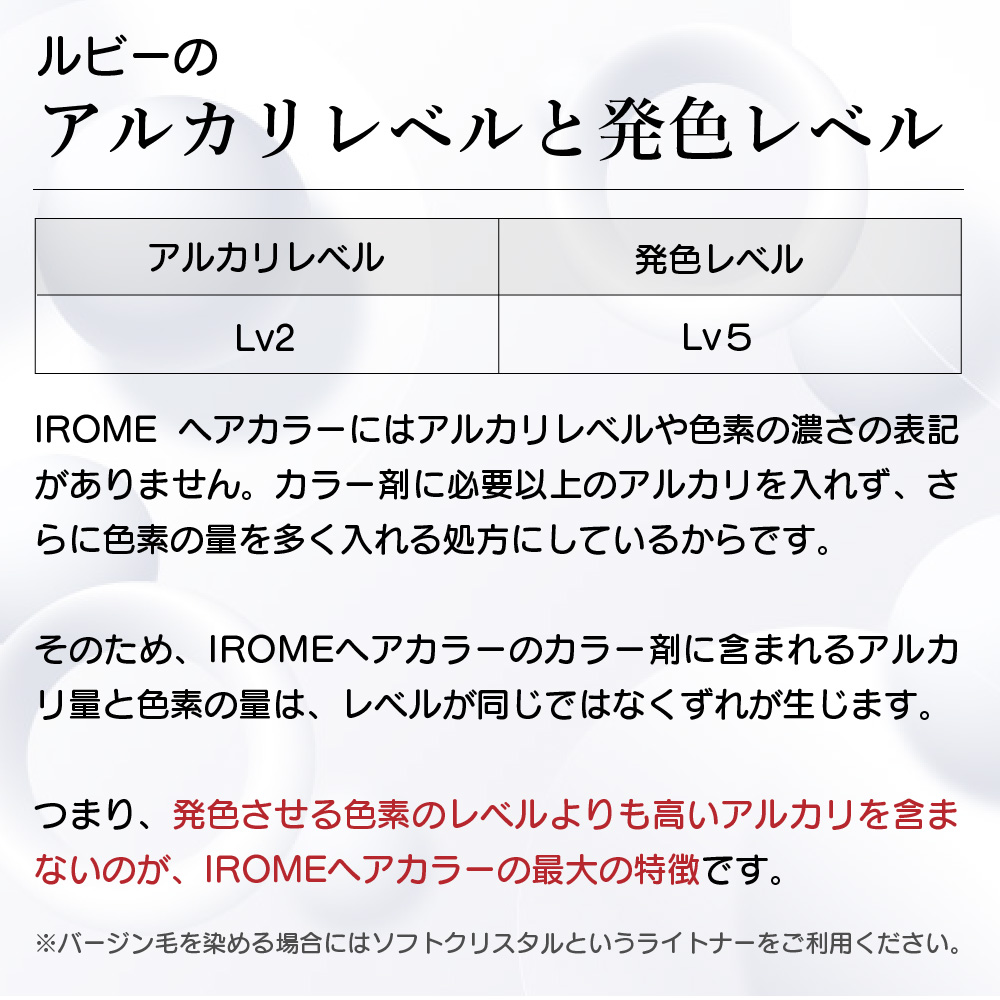 ルビーの
アルカリレベルと発色レベル

| アルカリレベル | 発色レベル |
|---|---|
| Lv2 | Lv５ |

IROME ヘアカラーにはアルカリレベルや色素の濃さの表記がありません。カラー剤に必要以上のアルカリを入れず、さらに色素の量を多く入れる処方にしているからです。

そのため、IROMEヘアカラーのカラー剤に含まれるアルカリ量と色素の量は、レベルが同じではなくずれが生じます。

つまり、発色させる色素のレベルよりも高いアルカリを含まないのが、IROMEヘアカラーの最大の特徴です。

※バージン毛を染める場合にはソフトクリスタルというライトナーをご利用ください。